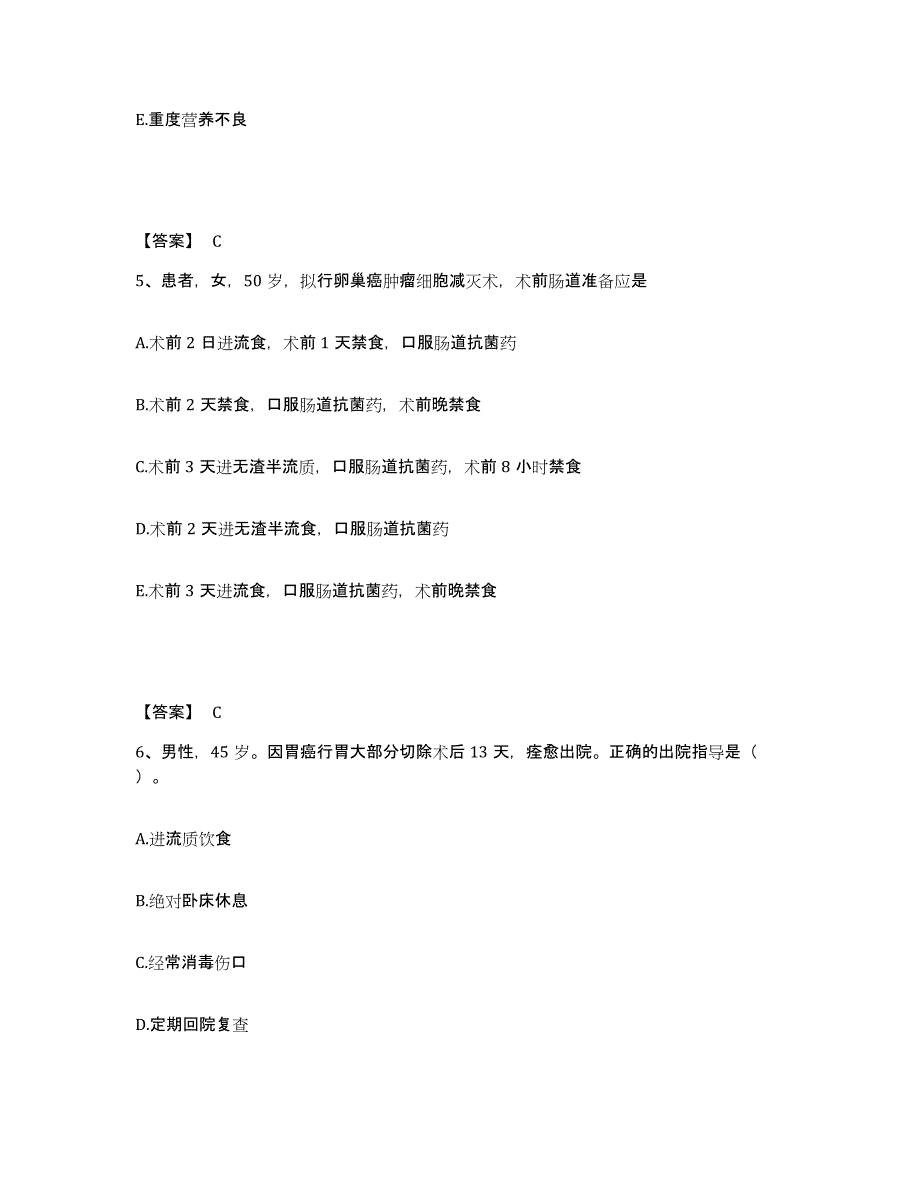 E.重度营养不良

【答案】 C

5、患者，女，50 岁，拟行卵巢癌肿瘤细胞减灭术，术前肠道准备应是

A.术前 2 日进流食，术前 1 天禁食，口服肠道抗菌药

B.术前 2 天禁食，口服肠道抗菌药，术前晚禁食

C.术前 3 天进无渣半流质，口服肠道抗菌药，术前 8 小时禁食

D.术前 2 天进无渣半流食，口服肠道抗菌药

E.术前 3 天进流食，口服肠道抗菌药，术前晚禁食

【答案】 C

6、男性，45 岁。因胃癌行胃大部分切除术后 13 天，痊愈出院。正确的出院指导是（ ）。

A.进流质饮食

B.绝对卧床休息

C.经常消毒伤口

D.定期回院复查